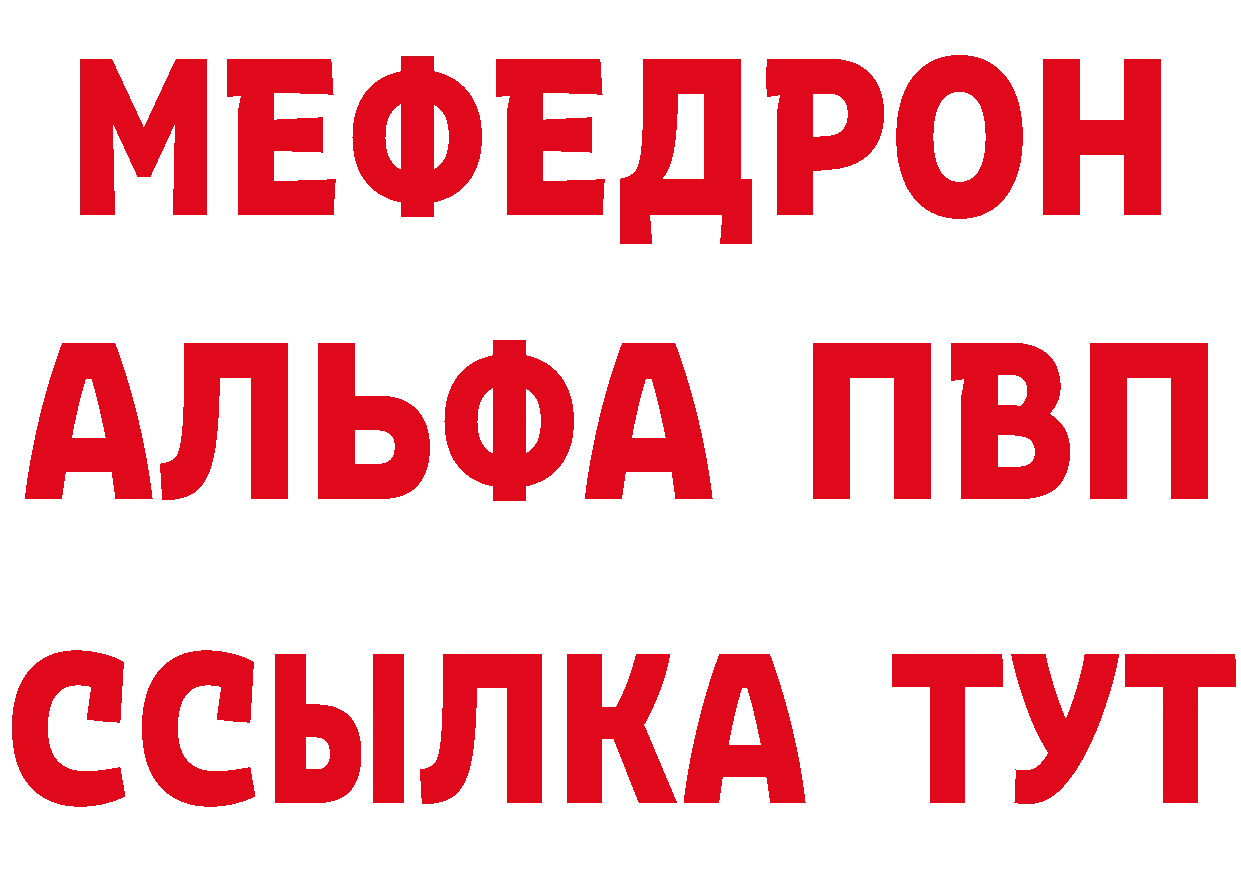 МЕФЕДРОН
АЛЬФА ПВП
ССЫЛКА ТУТ